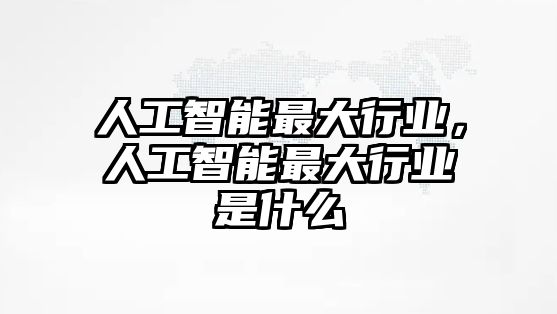 人工智能最大行业，人工智能最大行业是什么